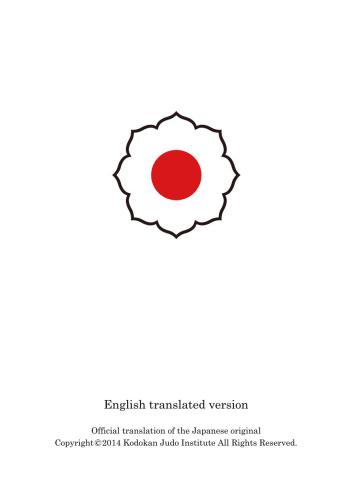 English translated version

Official translation of the Japanese original
Copyright©2014 Kodokan Judo Institute All Rights Reserved.